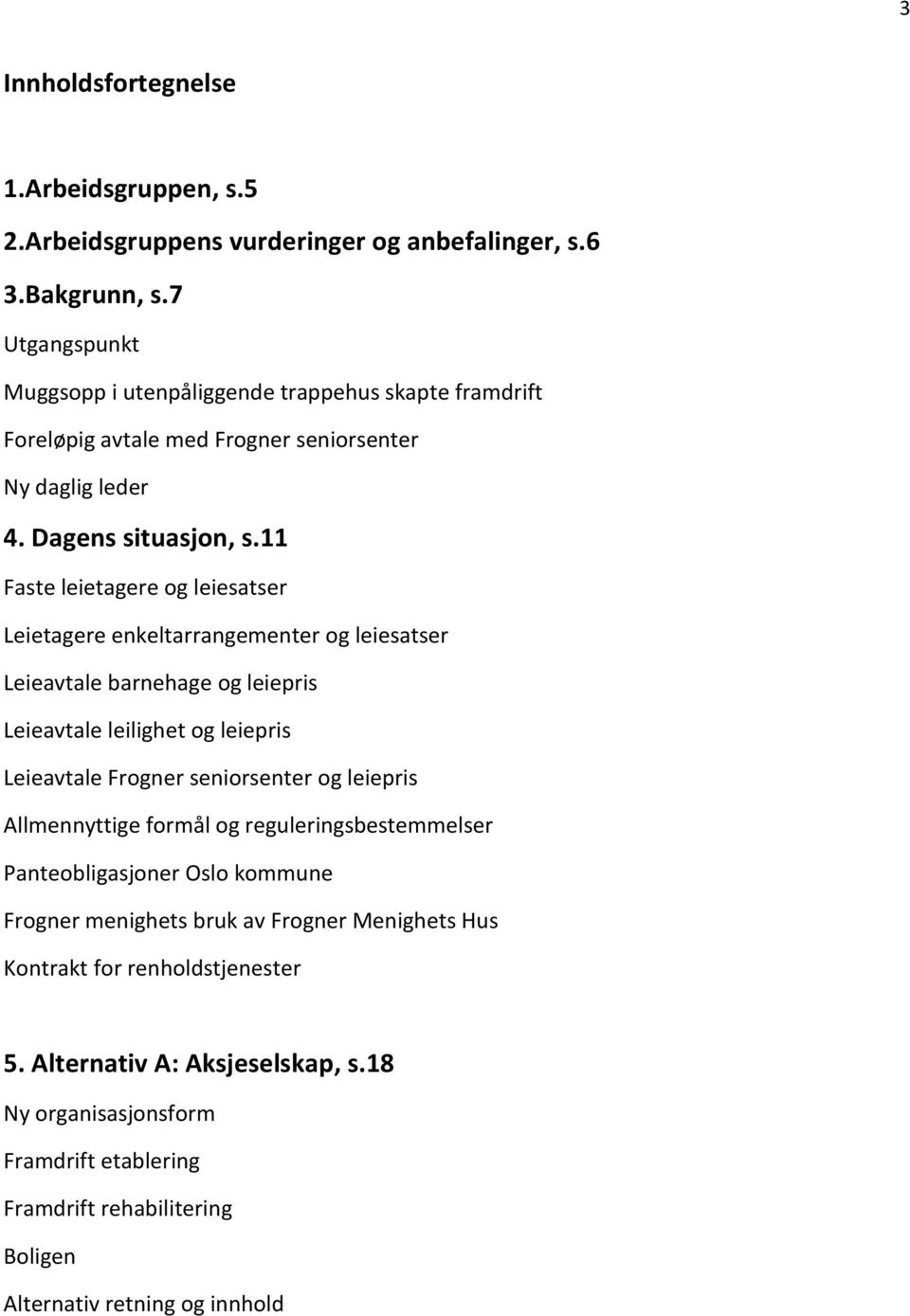 3

Innholdsfortegnelse

1.Arbeidsgruppen, s.5

2.Arbeidsgruppens vurderinger og anbefalinger, s.6

3.Bakgrunn, s.7

Utgangspunkt

Muggsopp i utenpåliggende trappehus skapte framdrift

Foreløpig avtale med Frogner seniorsenter

Ny daglig leder

4. Dagens situasjon, s.11

Faste leietagere og leiesatser

Leietagere enkeltarrangementer og leiesatser

Leieavtale barnehage og leiepris

Leieavtale leilighet og leiepris

Leieavtale Frogner seniorsenter og leiepris

Allmennyttige formål og reguleringsbestemmelser

Panteobligasjoner Oslo kommune

Frogner menighets bruk av Frogner Menighets Hus

Kontrakt for renholdstjenester

5. Alternativ A: Aksjeselskap, s.18

Ny organisasjonsform

Framdrift etablering

Framdrift rehabilitering

Boligen

Alternativ retning og innhold